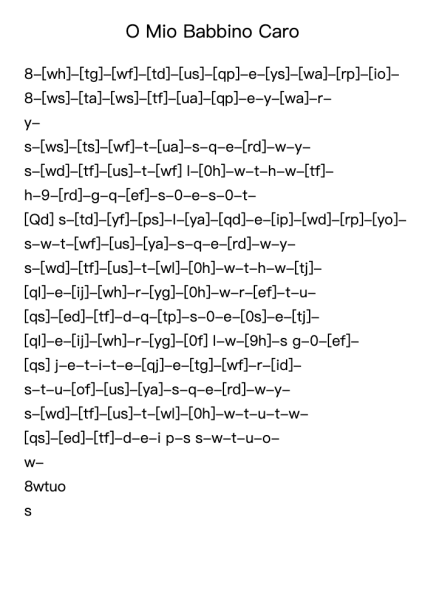 O Mio Babbino Caro

8–[wh]–[tg]–[wf]–[td]–[us]–[qp]–e–[ys]–[wa]–[rp]–[io]–
8–[ws]–[ta]–[ws]–[tf]–[ua]–[qp]–e–y–[wa]–r–
y–
s–[ws]–[ts]–[wf]–t–[ua]–s–q–e–[rd]–w–y–
s–[wd]–[tf]–[us]–t–[wf] l–[0h]–w–t–h–w–[tf]–
h–9–[rd]–g–q–[ef]–s–0–e–s–0–t–
[Qd] s–[td]–[yf]–[ps]–l–[ya]–[qd]–e–[ip]–[wd]–[rp]–[yo]–
s–w–t–[wf]–[us]–[ya]–s–q–e–[rd]–w–y–
s–[wd]–[tf]–[us]–t–[wl]–[0h]–w–t–h–w–[tj]–
[ql]–e–[ij]–[wh]–r–[yg]–[0h]–w–r–[ef]–t–u–
[qs]–[ed]–[tf]–d–q–[tp]–s–0–e–[0s]–e–[tj]–
[ql]–e–[ij]–[wh]–r–[yg]–[0f] l–w–[9h]–s g–0–[ef]–
[qs] j–e–t–i–t–e–[qj]–e–[tg]–[wf]–r–[id]–
s–t–u–[of]–[us]–[ya]–s–q–e–[rd]–w–y–
s–[wd]–[tf]–[us]–t–[wl]–[0h]–w–t–u–t–w–
[qs]–[ed]–[tf]–d–e–i p–s s–w–t–u–o–
w–
8wtuo
s